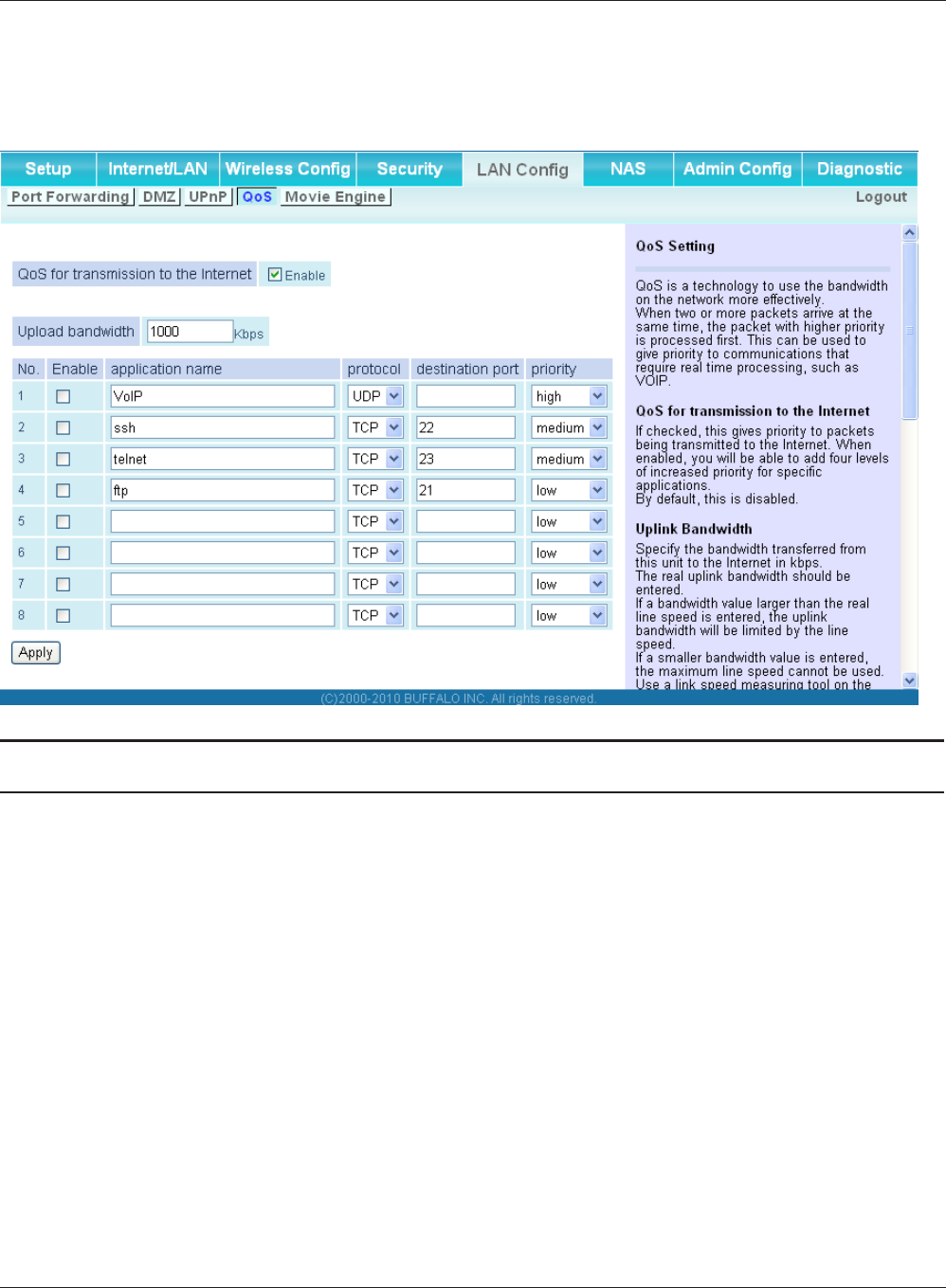 Setup Internet/LAN Wireless Config Security LAN Config NAS Admin Config Diagnostic

Port Forwarding DMZ UPnP QoS Movie Engine Logout

QoS for transmission to the Internet Enable

Upload bandwidth 1000 Kbps

| No. | Enable | application name | protocol | destination port | priority |
|---|---|---|---|---|---|
| 1 | | VoIP | UDP | | high |
| 2 | | ssh | TCP | 22 | medium |
| 3 | | telnet | TCP | 23 | medium |
| 4 | | ftp | TCP | 21 | low |
| 5 | | | TCP | | low |
| 6 | | | TCP | | low |
| 7 | | | TCP | | low |
| 8 | | | TCP | | low |

Apply

QoS Setting

QoS is a technology to use the bandwidth on the network more effectively. When two or more packets arrive at the same time, the packet with higher priority is processed first. This can be used to give priority to communications that require real time processing, such as VOIP.

QoS for transmission to the Internet

If checked, this gives priority to packets being transmitted to the Internet. When enabled, you will be able to add four levels of increased priority for specific applications. By default, this is disabled.

Uplink Bandwidth

Specify the bandwidth transferred from this unit to the Internet in kbps. The real uplink bandwidth should be entered. If a bandwidth value larger than the real line speed is entered, the uplink bandwidth will be limited by the line speed. If a smaller bandwidth value is entered, the maximum line speed cannot be used. Use a link speed measuring tool on the

(C)2000-2010 BUFFALO INC. All rights reserved.